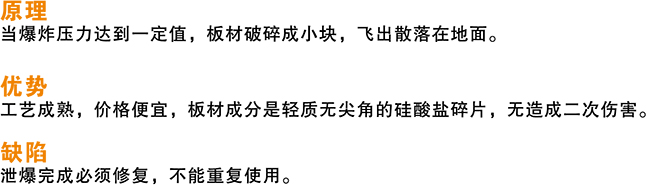 原理
当爆炸压力达到一定值，板材破碎成小块，飞出散落在地面。

优势
工艺成熟，价格便宜，板材成分是轻质无尖角的硅酸盐碎片，无造成二次伤害。

缺陷
泄爆完成必须修复，不能重复使用。